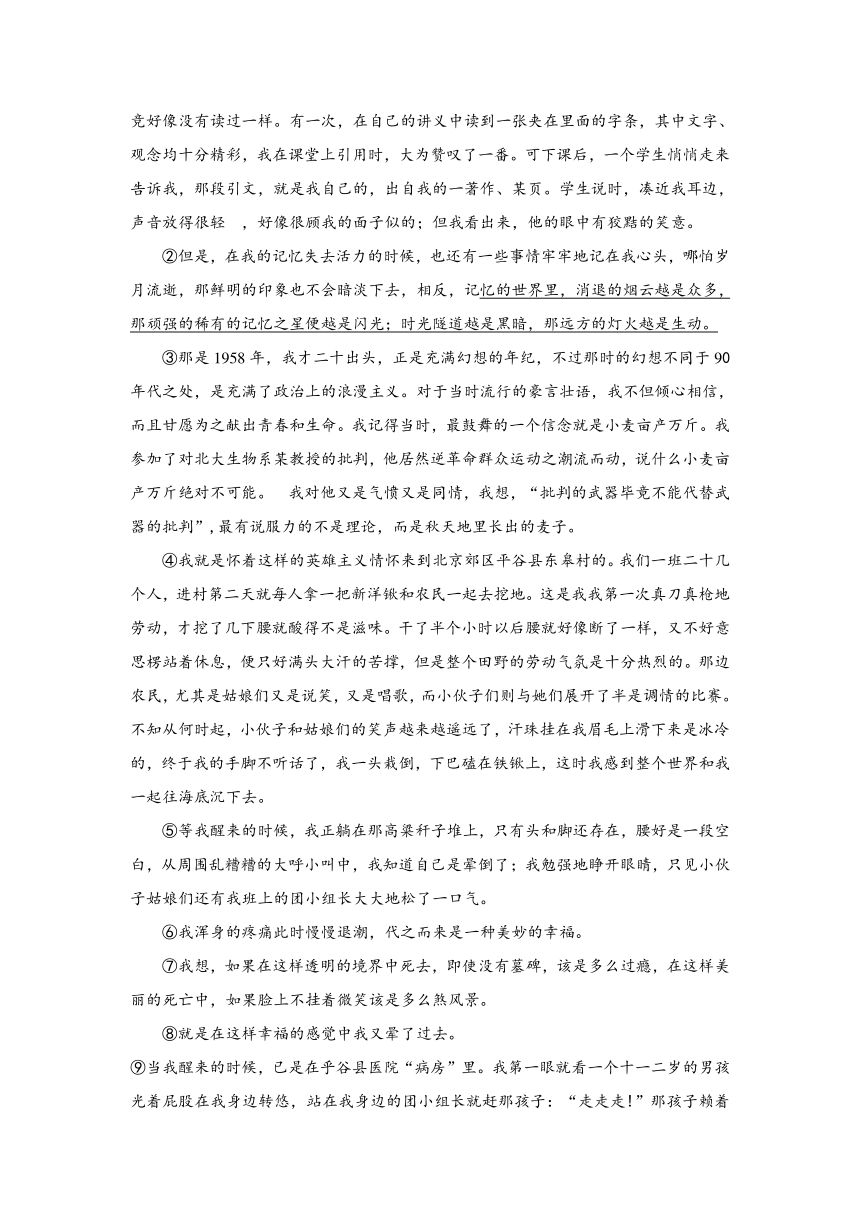 竟好像没有读过一样。有一次，在自己的讲义中读到一张夹在里面的字条，其中文字、观念均十分精彩，我在课堂上引用时，大为赞叹了一番。可下课后，一个学生悄悄走来告诉我，那段引文，就是我自己的，出自我的一著作、某页。学生说时，凑近我耳边，声音放得很轻 ，好像很顾我的面子似的；但我看出来，他的眼中有狡黠的笑意。

②但是，在我的记忆失去活力的时候，也还有一些事情牢牢地记在我心头，哪怕岁月流逝，那鲜明的印象也不会暗淡下去，相反，记忆的世界里，消退的烟云越是众多，那顽强的稀有的记忆之星便越是闪光；时光隧道越是黑暗，那远方的灯火越是生动。

③那是 1958 年，我才二十出头，正是充满幻想的年纪，不过那时的幻想不同于 90 年代之处，是充满了政治上的浪漫主义。对于当时流行的豪言壮语，我不但倾心相信，而且甘愿为之献出青春和生命。我记得当时，最鼓舞的一个信念就是小麦亩产万斤。我参加了对北大生物系某教授的批判，他居然逆革命群众运动之潮流而动，说什么小麦亩产万斤绝对不可能。 我对他又是气愤又是同情，我想，“批判的武器毕竟不能代替武器的批判”，最有说服力的不是理论，而是秋天地里长出的麦子。

④我就是怀着这样的英雄主义情怀来到北京郊区平谷县东皋村的。我们一班二十几个人，进村第二天就每人拿一把新洋锹和农民一起去挖地。这是我我第一次真刀真枪地劳动，才挖了几下腰就酸得不是滋味。干了半个小时以后腰就好像断了一样，又不好意思楞站着休息，便只好满头大汗的苦撑，但是整个田野的劳动气氛是十分热烈的。那边农民，尤其是姑娘们又是说笑，又是唱歌，而小伙子们则与她们展开了半是调情的比赛。不知从何时起，小伙子和姑娘们的笑声越来越遥远了，汗珠挂在我眉毛上滑下来是冰冷的，终于我的手脚不听话了，我一头栽倒，下巴磕在铁锹上，这时我感到整个世界和我一起往海底沉下去。

⑤等我醒来的时候，我正躺在那高粱秆子堆上，只有头和脚还存在，腰好是一段空白，从周围乱糟糟的大呼小叫中，我知道自己是晕倒了；我勉强地睁开眼睛，只见小伙子姑娘们还有我班上的团小组长大大地松了一口气。

⑥我浑身的疼痛此时慢慢退潮，代之而来是一种美妙的幸福。

⑦我想，如果在这样透明的境界中死去，即使没有墓碑，该是多么过瘾，在这样美丽的死亡中，如果脸上不挂着微笑该是多么煞风景。

⑧就是在这样幸福的感觉中我又晕了过去。

⑨当我醒来的时候，已是在乎谷县医院“病房”里。我第一眼就看一个十一二岁的男孩光着屁股在我身边转悠，站在我身边的团小组长就赶那孩子：“走走走！”那孩子赖着